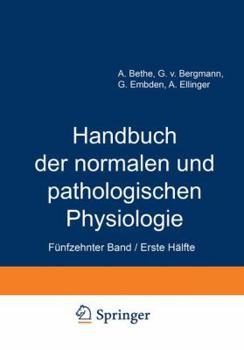 A. Bethe, G. v. Bergmann, G. Embden, A. Ellinger

Handbuch der normalen und pathologischen Physiologie

Fünfzehnter Band / Erste Hälfte

Springer